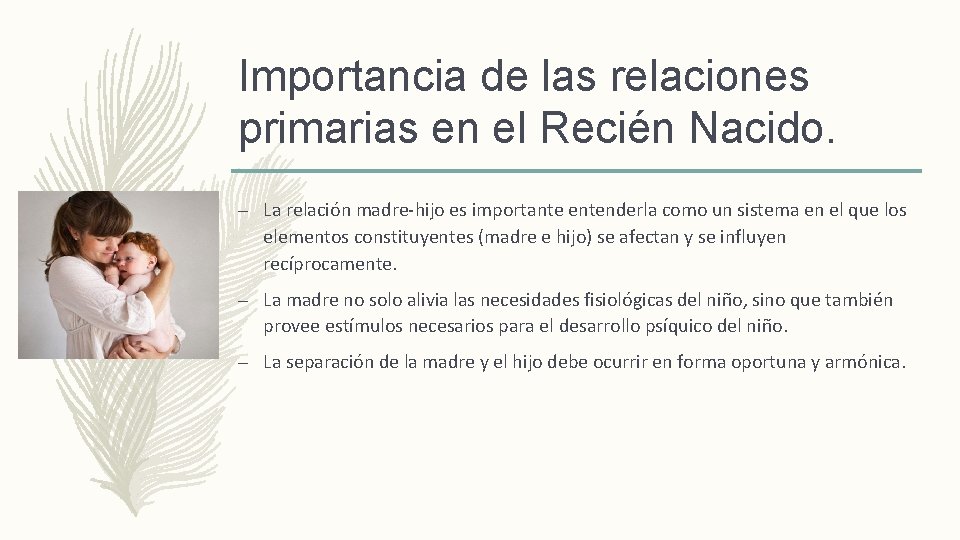 Importancia de las relaciones primarias en el Recién Nacido.

– La relación madre-hijo es importante entenderla como un sistema en el que los elementos constituyentes (madre e hijo) se afectan y se influyen recíprocamente.

– La madre no solo alivia las necesidades fisiológicas del niño, sino que también provee estímulos necesarios para el desarrollo psíquico del niño.

– La separación de la madre y el hijo debe ocurrir en forma oportuna y armónica.